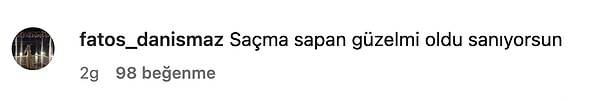 fatos_danismaz Saçma sapan güzelmi oldu sanıyorsun
2g 98 beğenme